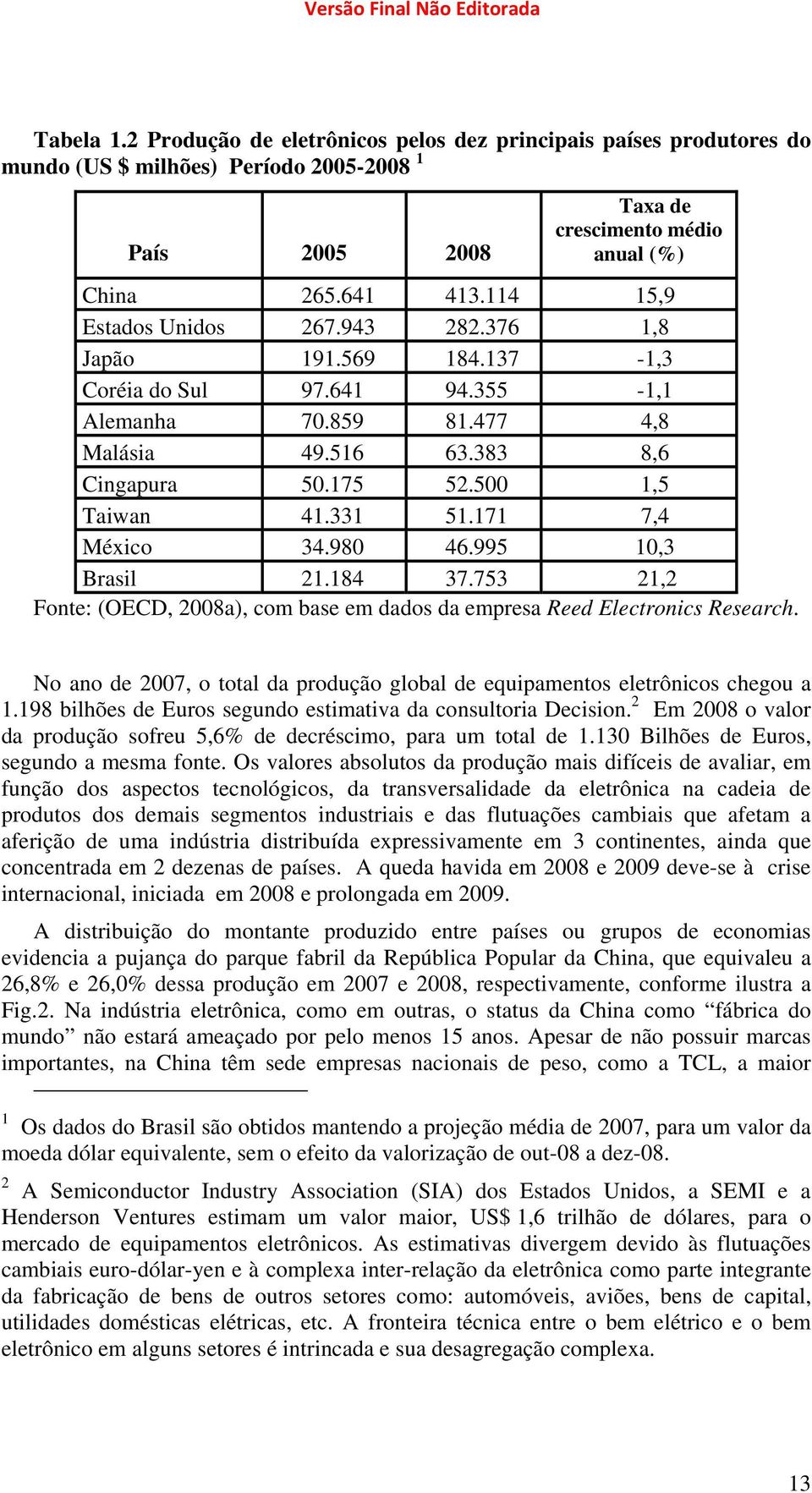 Versão Final Não Editorada

Tabela 1.2 Produção de eletrônicos pelos dez principais países produtores do mundo (US $ milhões) Período 2005-2008 $^1$

| País | 2005 | 2008 | Taxa de crescimento médio anual (%) |
|---|---|---|---|
| China | 265.641 | 413.114 | 15,9 |
| Estados Unidos | 267.943 | 282.376 | 1,8 |
| Japão | 191.569 | 184.137 | -1,3 |
| Coréia do Sul | 97.641 | 94.355 | -1,1 |
| Alemanha | 70.859 | 81.477 | 4,8 |
| Malásia | 49.516 | 63.383 | 8,6 |
| Cingapura | 50.175 | 52.500 | 1,5 |
| Taiwan | 41.331 | 51.171 | 7,4 |
| México | 34.980 | 46.995 | 10,3 |
| Brasil | 21.184 | 37.753 | 21,2 |

Fonte: (OECD, 2008a), com base em dados da empresa Reed Electronics Research.

No ano de 2007, o total da produção global de equipamentos eletrônicos chegou a 1.198 bilhões de Euros segundo estimativa da consultoria Decision.$^2$ Em 2008 o valor da produção sofreu 5,6% de decréscimo, para um total de 1.130 Bilhões de Euros, segundo a mesma fonte. Os valores absolutos da produção mais difíceis de avaliar, em função dos aspectos tecnológicos, da transversalidade da eletrônica na cadeia de produtos dos demais segmentos industriais e das flutuações cambiais que afetam a aferição de uma indústria distribuída expressivamente em 3 continentes, ainda que concentrada em 2 dezenas de países. A queda havida em 2008 e 2009 deve-se à crise internacional, iniciada em 2008 e prolongada em 2009.

A distribuição do montante produzido entre países ou grupos de economias evidencia a pujança do parque fabril da República Popular da China, que equivaleu a 26,8% e 26,0% dessa produção em 2007 e 2008, respectivamente, conforme ilustra a Fig.2. Na indústria eletrônica, como em outras, o status da China como “fábrica do mundo” não estará ameaçado por pelo menos 15 anos. Apesar de não possuir marcas importantes, na China têm sede empresas nacionais de peso, como a TCL, a maior

$^1$ Os dados do Brasil são obtidos mantendo a projeção média de 2007, para um valor da moeda dólar equivalente, sem o efeito da valorização de out-08 a dez-08.

$^2$ A Semiconductor Industry Association (SIA) dos Estados Unidos, a SEMI e a Henderson Ventures estimam um valor maior, US$ 1,6 trilhão de dólares, para o mercado de equipamentos eletrônicos. As estimativas divergem devido às flutuações cambiais euro-dólar-yen e à complexa inter-relação da eletrônica como parte integrante da fabricação de bens de outros setores como: automóveis, aviões, bens de capital, utilidades domésticas elétricas, etc. A fronteira técnica entre o bem elétrico e o bem eletrônico em alguns setores é intrincada e sua desagregação complexa.

13